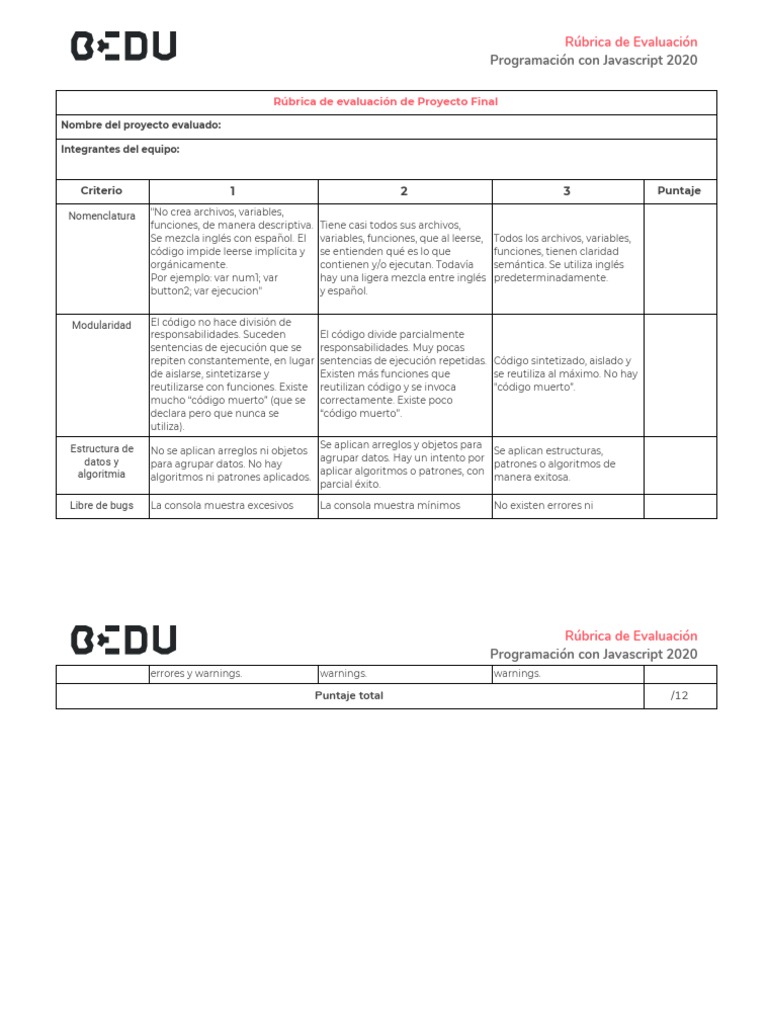 BEDU

Rúbrica de Evaluación
Programación con Javascript 2020

Rúbrica de evaluación de Proyecto Final

Nombre del proyecto evaluado:

Integrantes del equipo:

| Criterio | 1 | 2 | 3 | Puntaje |
|---|---|---|---|---|
| Nomenclatura | "No crea archivos, variables, funciones, de manera descriptiva. Se mezcla inglés con español. El código impide leerse implícita y orgánicamente. Por ejemplo: var num1; var button2; var ejecucion" | Tiene casi todos sus archivos, variables, funciones, que al leerse, se entienden qué es lo que contienen y/o ejecutan. Todavía hay una ligera mezcla entre inglés y español. | Todos los archivos, variables, funciones, tienen claridad semántica. Se utiliza inglés predeterminadamente. | |
| Modularidad | El código no hace división de responsabilidades. Suceden sentencias de ejecución que se repiten constantemente, en lugar de aislarse, sintetizarse y reutilizarse con funciones. Existe mucho "código muerto" (que se declara pero que nunca se utiliza). | El código divide parcialmente responsabilidades. Muy pocas sentencias de ejecución repetidas. Existen más funciones que reutilizan código y se invoca correctamente. Existe poco "código muerto". | Código sintetizado, aislado y se reutiliza al máximo. No hay "código muerto". | |
| Estructura de datos y algoritmia | No se aplican arreglos ni objetos para agrupar datos. No hay algoritmos ni patrones aplicados. | Se aplican arreglos y objetos para agrupar datos. Hay un intento por aplicar algoritmos o patrones, con parcial éxito. | Se aplican estructuras, patrones o algoritmos de manera exitosa. | |
| Libre de bugs | La consola muestra excesivos | La consola muestra mínimos | No existen errores ni | |

BEDU

Rúbrica de Evaluación
Programación con Javascript 2020

| | errores y warnings. | warnings. | warnings. | |
|---|---|---|---|---|
| Puntaje total | | | | /12 |